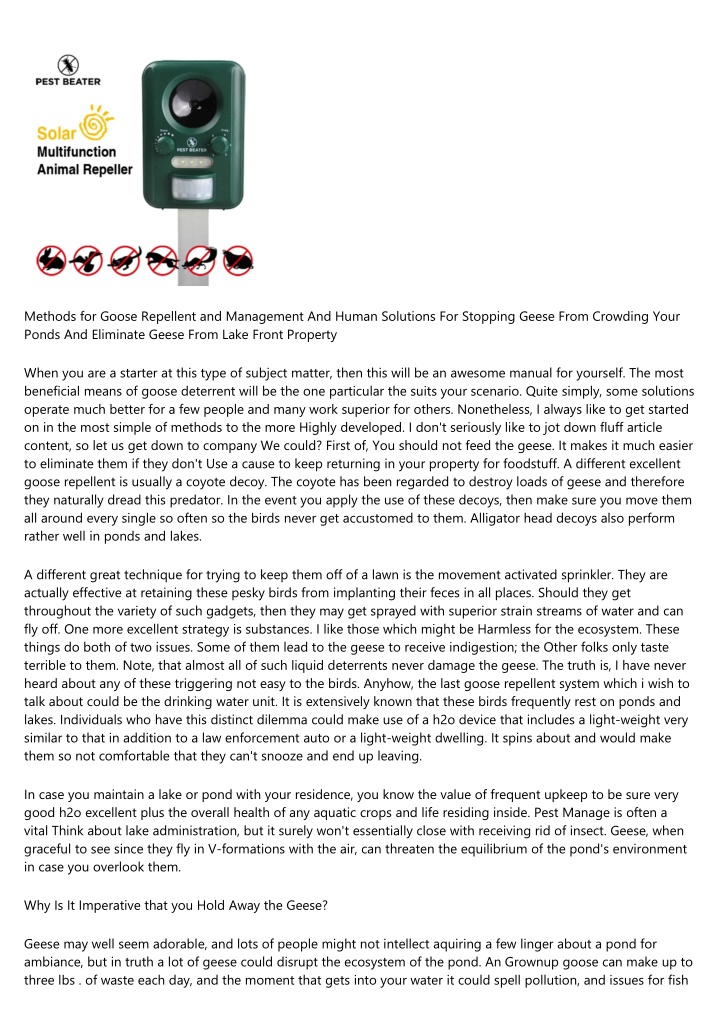 PEST BEATER

Solar
Multifunction
Animal Repeller

Methods for Goose Repellent and Management And Human Solutions For Stopping Geese From Crowding Your Ponds And Eliminate Geese From Lake Front Property

When you are a starter at this type of subject matter, then this will be an awesome manual for yourself. The most beneficial means of goose deterrent will be the one particular the suits your scenario. Quite simply, some solutions operate much better for a few people and many work superior for others. Nonetheless, I always like to get started on in the most simple of methods to the more Highly developed. I don't seriously like to jot down fluff article content, so let us get down to company We could? First of, You should not feed the geese. It makes it much easier to eliminate them if they don't Use a cause to keep returning in your property for foodstuff. A different excellent goose repellent is usually a coyote decoy. The coyote has been regarded to destroy loads of geese and therefore they naturally dread this predator. In the event you apply the use of these decoys, then make sure you move them all around every single so often so the birds never get accustomed to them. Alligator head decoys also perform rather well in ponds and lakes.

A different great technique for trying to keep them off of a lawn is the movement activated sprinkler. They are actually effective at retaining these pesky birds from implanting their feces in all places. Should they get throughout the variety of such gadgets, then they may get sprayed with superior strain streams of water and can fly off. One more excellent strategy is substances. I like those which might be Harmless for the ecosystem. These things do both of two issues. Some of them lead to the geese to receive indigestion; the Other folks only taste terrible to them. Note, that almost all of such liquid deterrents never damage the geese. The truth is, I have never heard about any of these triggering not easy to the birds. Anyhow, the last goose repellent system which i wish to talk about could be the drinking water unit. It is extensively known that these birds frequently rest on ponds and lakes. Individuals who have this distinct dilemma could make use of a h2o device that includes a light-weight very similar to that in addition to a law enforcement auto or a light-weight dwelling. It spins about and would make them so not comfortable that they can't snooze and end up leaving.

In case you maintain a lake or pond with your residence, you know the value of frequent upkeep to be sure very good h2o excellent plus the overall health of any aquatic crops and life residing inside. Pest Manage is often a vital Think about lake administration, but it surely won't essentially close with receiving rid of insect. Geese, when graceful to see since they fly in V-formations with the air, can threaten the equilibrium of the pond's environment in case you overlook them.

Why Is It Imperative that you Hold Away the Geese?

Geese may well seem adorable, and lots of people might not intellect aquiring a few linger about a pond for ambiance, but in truth a lot of geese could disrupt the ecosystem of the pond. An Grownup goose can make up to three lbs . of waste each day, and the moment that gets into your water it could spell pollution, and issues for fish